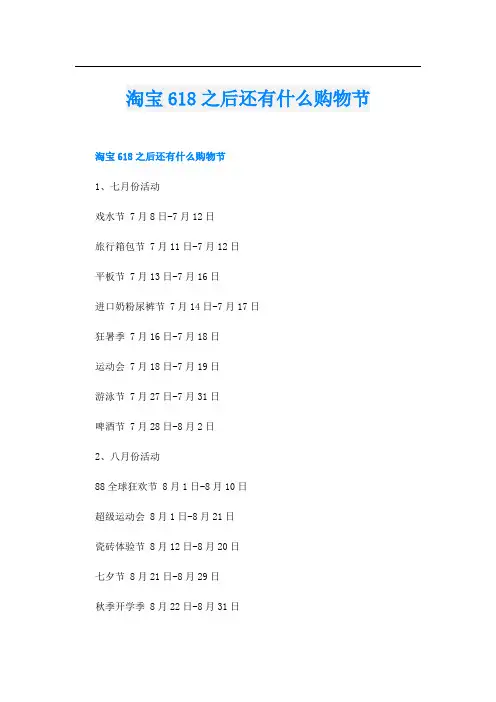 淘宝618之后还有什么购物节

淘宝618之后还有什么购物节

1、七月份活动

戏水节 7月8日-7月12日

旅行箱包节 7月11日-7月12日

平板节 7月13日-7月16日

进口奶粉尿裤节 7月14日-7月17日

狂暑季 7月16日-7月18日

运动会 7月18日-7月19日

游泳节 7月27日-7月31日

啤酒节 7月28日-8月2日

2、八月份活动

88全球狂欢节 8月1日-8月10日

超级运动会 8月1日-8月21日

瓷砖体验节 8月12日-8月20日

七夕节 8月21日-8月29日

秋季开学季 8月22日-8月31日